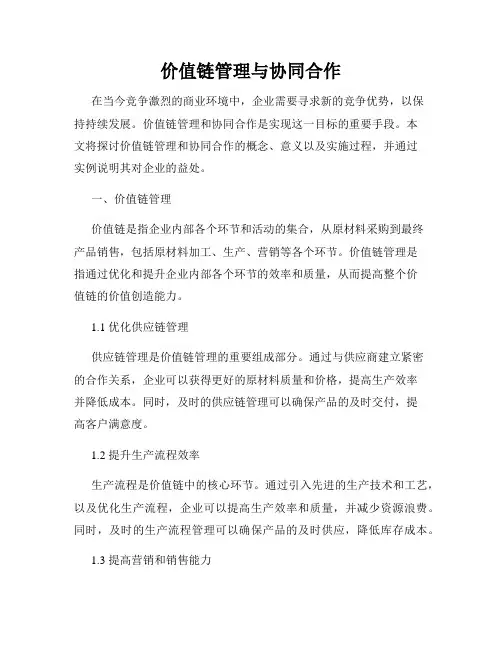 价值链管理与协同合作

在当今竞争激烈的商业环境中，企业需要寻求新的竞争优势，以保持持续发展。价值链管理和协同合作是实现这一目标的重要手段。本文将探讨价值链管理和协同合作的概念、意义以及实施过程，并通过实例说明其对企业的益处。

一、价值链管理

价值链是指企业内部各个环节和活动的集合，从原材料采购到最终产品销售，包括原材料加工、生产、营销等各个环节。价值链管理是指通过优化和提升企业内部各个环节的效率和质量，从而提高整个价值链的价值创造能力。

1.1 优化供应链管理

供应链管理是价值链管理的重要组成部分。通过与供应商建立紧密的合作关系，企业可以获得更好的原材料质量和价格，提高生产效率并降低成本。同时，及时的供应链管理可以确保产品的及时交付，提高客户满意度。

1.2 提升生产流程效率

生产流程是价值链中的核心环节。通过引入先进的生产技术和工艺，以及优化生产流程，企业可以提高生产效率和质量，并减少资源浪费。同时，及时的生产流程管理可以确保产品的及时供应，降低库存成本。

1.3 提高营销和销售能力